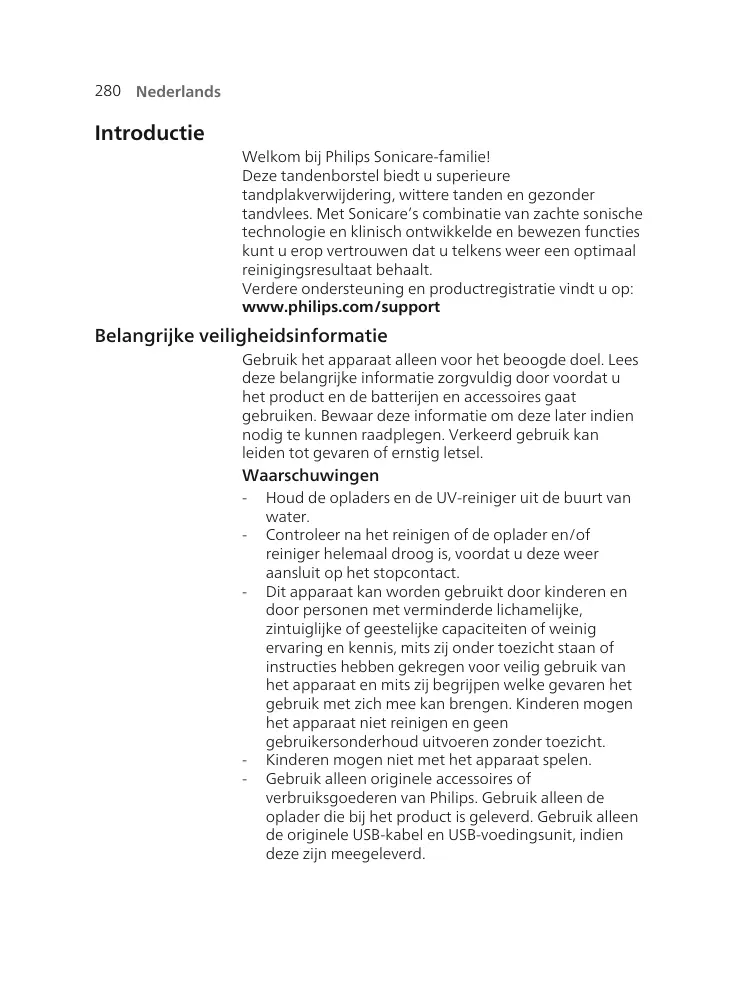 280 Nederlands

Introductie

Welkom bij Philips Sonicare-familie!
Deze tandenborstel biedt u superieure tandplakverwijdering, wittere tanden en gezonder tandvlees. Met Sonicare's combinatie van zachte sonische technologie en klinisch ontwikkelde en bewezen functies kunt u erop vertrouwen dat u telkens weer een optimaal reinigingsresultaat behaalt.
Verdere ondersteuning en productregistratie vindt u op: www.philips.com/support

Belangrijke veiligheidsinformatie

Gebruik het apparaat alleen voor het beoogde doel. Lees deze belangrijke informatie zorgvuldig door voordat u het product en de batterijen en accessoires gaat gebruiken. Bewaar deze informatie om deze later indien nodig te kunnen raadplegen. Verkeerd gebruik kan leiden tot gevaren of ernstig letsel.

Waarschuwingen

- Houd de opladers en de UV-reiniger uit de buurt van water.
- Controleer na het reinigen of de oplader en/of reiniger helemaal droog is, voordat u deze weer aansluit op het stopcontact.
- Dit apparaat kan worden gebruikt door kinderen en door personen met verminderde lichamelijke, zintuiglijke of geestelijke capaciteiten of weinig ervaring en kennis, mits zij onder toezicht staan of instructies hebben gekregen voor veilig gebruik van het apparaat en mits zij begrijpen welke gevaren het gebruik met zich mee kan brengen. Kinderen mogen het apparaat niet reinigen en geen gebruikersonderhoud uitvoeren zonder toezicht.
- Kinderen mogen niet met het apparaat spelen.
- Gebruik alleen originele accessoires of verbruiksgoederen van Philips. Gebruik alleen de oplader die bij het product is geleverd. Gebruik alleen de originele USB-kabel en USB-voedingsunit, indien deze zijn meegeleverd.